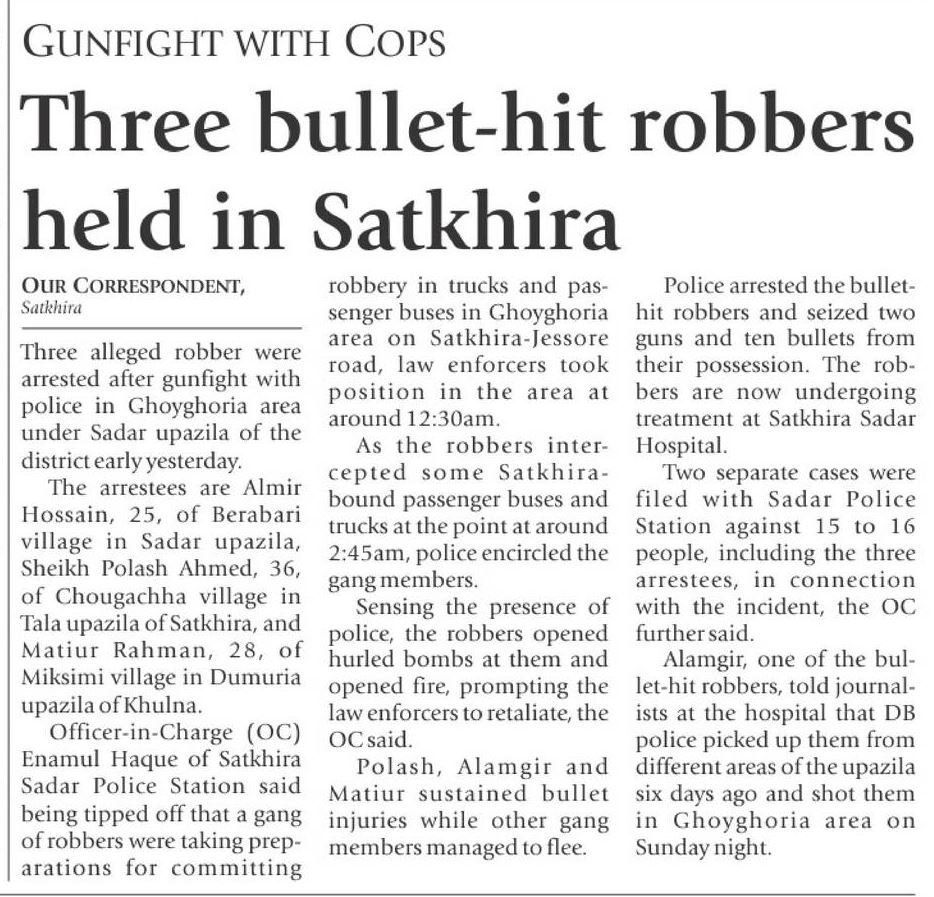 GUNFIGHT WITH COPS

Three bullet-hit robbers held in Satkhira

OUR CORRESPONDENT,
Satkhira

Three alleged robber were arrested after gunfight with police in Ghoyghoria area under Sadar upazila of the district early yesterday.

The arrestees are Almir Hossain, 25, of Berabari village in Sadar upazila, Sheikh Polash Ahmed, 36, of Chougachha village in Tala upazila of Satkhira, and Matiur Rahman, 28, of Miksimi village in Dumuria upazila of Khulna.

Officer-in-Charge (OC) Enamul Haque of Satkhira Sadar Police Station said being tipped off that a gang of robbers were taking preparations for committing robbery in trucks and passenger buses in Ghoyghoria area on Satkhira-Jessore road, law enforcers took position in the area at around 12:30am.

As the robbers intercepted some Satkhira-bound passenger buses and trucks at the point at around 2:45am, police encircled the gang members.

Sensing the presence of police, the robbers opened hurled bombs at them and opened fire, prompting the law enforcers to retaliate, the OC said.

Polash, Alamgir and Matiur sustained bullet injuries while other gang members managed to flee.

Police arrested the bullet-hit robbers and seized two guns and ten bullets from their possession. The robbers are now undergoing treatment at Satkhira Sadar Hospital.

Two separate cases were filed with Sadar Police Station against 15 to 16 people, including the three arrestees, in connection with the incident, the OC further said.

Alamgir, one of the bullet-hit robbers, told journalists at the hospital that DB police picked up them from different areas of the upazila six days ago and shot them in Ghoyghoria area on Sunday night.